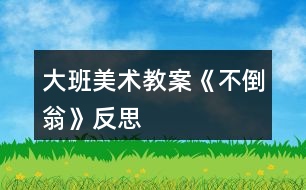 大班美术教案《不倒翁》反思